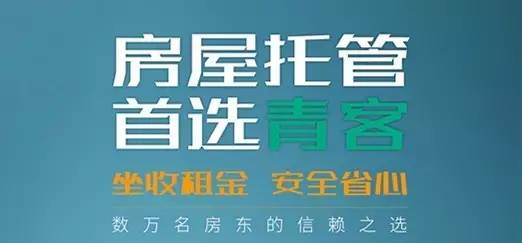 房屋托管
首选青客

坐收租金 安全省心

数万名房东的信赖之选